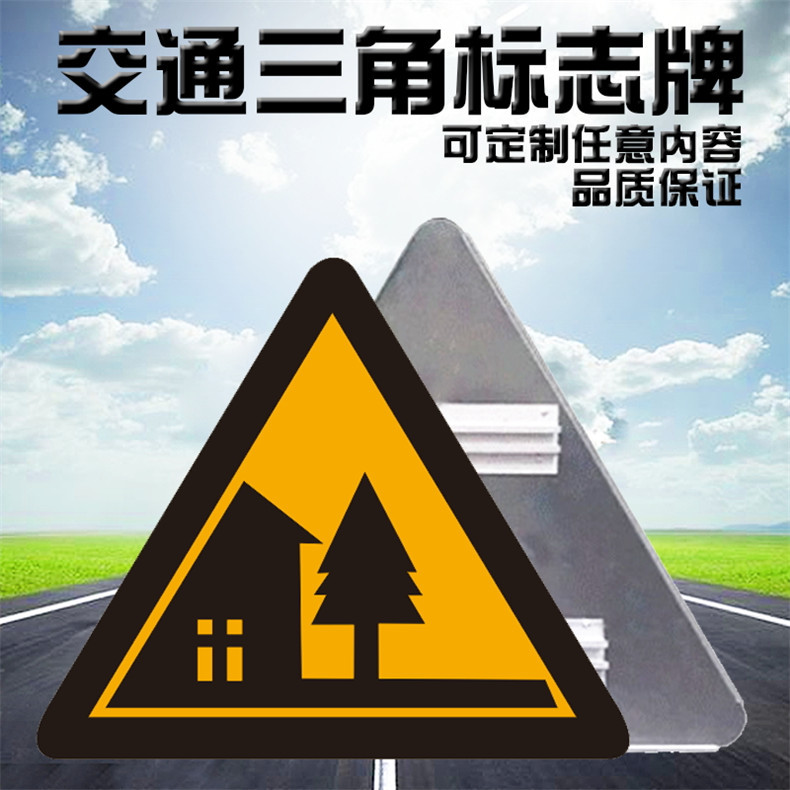 交通三角标志牌

可定制任意内容
品质保证